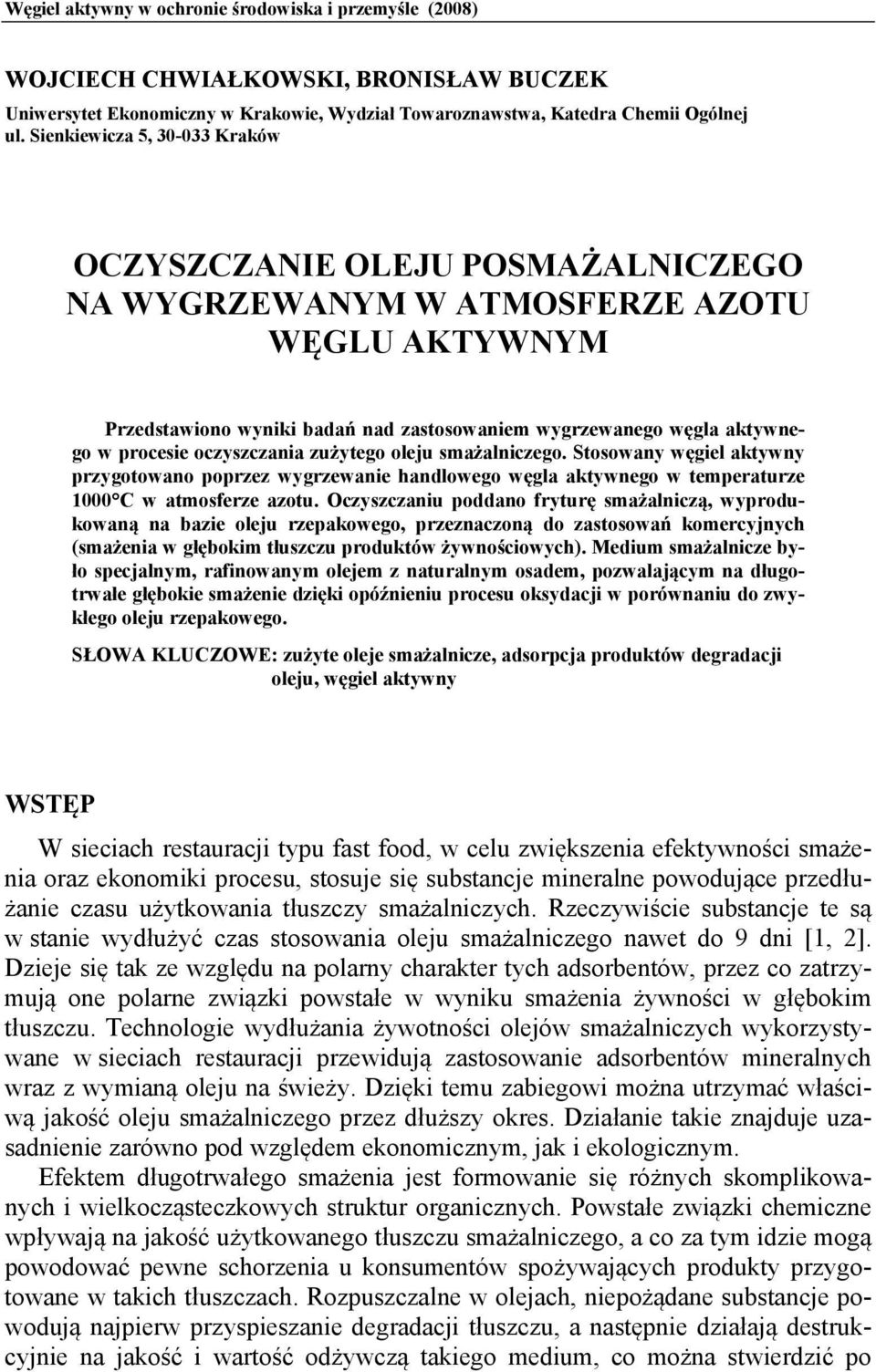 Węgiel aktywny w ochronie środowiska i przemyśle (2008)

WOJCIECH CHWIAŁKOWSKI, BRONISŁAW BUCZEK
Uniwersytet Ekonomiczny w Krakowie, Wydział Towaroznawstwa, Katedra Chemii Ogólnej
ul. Sienkiewicza 5, 30-033 Kraków

OCZYSZCZANIE OLEJU POSMAŻALNICZEGO NA WYGRZEWANYM W ATMOSFERZE AZOTU WĘGLU AKTYWNYM

Przedstawiono wyniki badań nad zastosowaniem wygrzewanego węgla aktywnego w procesie oczyszczania zużytego oleju smażalniczego. Stosowany węgiel aktywny przygotowano poprzez wygrzewanie handlowego węgla aktywnego w temperaturze 1000°C w atmosferze azotu. Oczyszczaniu poddano fryturę smażalniczą, wyprodukowaną na bazie oleju rzepakowego, przeznaczoną do zastosowań komercyjnych (smażenia w głębokim tłuszczu produktów żywnościowych). Medium smażalnicze było specjalnym, rafinowanym olejem z naturalnym osadem, pozwalającym na długotrwałe głębokie smażenie dzięki opóźnieniu procesu oksydacji w porównaniu do zwykłego oleju rzepakowego.

SŁOWA KLUCZOWE: zużyte oleje smażalnicze, adsorpcja produktów degradacji oleju, węgiel aktywny

WSTĘP

W sieciach restauracji typu fast food, w celu zwiększenia efektywności smażenia oraz ekonomiki procesu, stosuje się substancje mineralne powodujące przedłużanie czasu użytkowania tłuszczy smażalniczych. Rzeczywiście substancje te są w stanie wydłużyć czas stosowania oleju smażalniczego nawet do 9 dni [1, 2]. Dzieje się tak ze względu na polarny charakter tych adsorbentów, przez co zatrzymują one polarne związki powstałe w wyniku smażenia żywności w głębokim tłuszczu. Technologie wydłużania żywotności olejów smażalniczych wykorzystywane w sieciach restauracji przewidują zastosowanie adsorbentów mineralnych wraz z wymianą oleju na świeży. Dzięki temu zabiegowi można utrzymać właściwą jakość oleju smażalniczego przez dłuższy okres. Działanie takie znajduje uzasadnienie zarówno pod względem ekonomicznym, jak i ekologicznym.

Efektem długotrwałego smażenia jest formowanie się różnych skomplikowanych i wielkocząsteczkowych struktur organicznych. Powstałe związki chemiczne wpływają na jakość użytkowanego tłuszczu smażalniczego, a co za tym idzie mogą powodować pewne schorzenia u konsumentów spożywających produkty przygotowane w takich tłuszczach. Rozpuszczalne w olejach, niepożądane substancje powodują najpierw przyspieszanie degradacji tłuszczu, a następnie działają destrukcyjnie na jakość i wartość odżywczą takiego medium, co można stwierdzić po